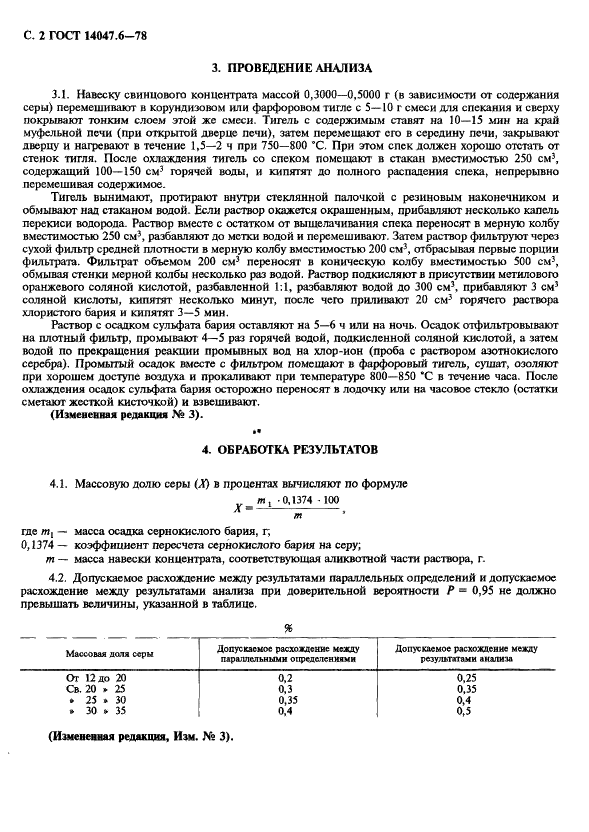 С. 2 ГОСТ 14047.6—78

3. ПРОВЕДЕНИЕ АНАЛИЗА

3.1. Навеску свинцового концентрата массой 0,3000—0,5000 г (в зависимости от содержания серы) перемешивают в корундизовом или фарфоровом тигле с 5—10 г смеси для спекания и сверху покрывают тонким слоем этой же смеси. Тигель с содержимым ставят на 10—15 мин на край муфельной печи (при открытой дверце печи), затем перемещают его в середину печи, закрывают дверцу и нагревают в течение 1,5—2 ч при 750—800 °С. При этом спек должен хорошо отстать от стенок тигля. После охлаждения тигель со спеком помещают в стакан вместимостью 250 см$^3$, содержащий 100—150 см$^3$ горячей воды, и кипятят до полного распадения спека, непрерывно перемешивая содержимое.

Тигель вынимают, протирают внутри стеклянной палочкой с резиновым наконечником и обмывают над стаканом водой. Если раствор окажется окрашенным, прибавляют несколько капель перекиси водорода. Раствор вместе с остатком от выщелачивания спека переносят в мерную колбу вместимостью 250 см$^3$, разбавляют до метки водой и перемешивают. Затем раствор фильтруют через сухой фильтр средней плотности в мерную колбу вместимостью 200 см$^3$, отбрасывая первые порции фильтрата. Фильтрат объемом 200 см$^3$ переносят в коническую колбу вместимостью 500 см$^3$, обмывая стенки мерной колбы несколько раз водой. Раствор подкисляют в присутствии метилового оранжевого соляной кислотой, разбавленной 1:1, разбавляют водой до 300 см$^3$, прибавляют 3 см$^3$ соляной кислоты, кипятят несколько минут, после чего приливают 20 см$^3$ горячего раствора хлористого бария и кипятят 3—5 мин.

Раствор с осадком сульфата бария оставляют на 5—6 ч или на ночь. Осадок отфильтровывают на плотный фильтр, промывают 4—5 раз горячей водой, подкисленной соляной кислотой, а затем водой по прекращения реакции промывных вод на хлор-ион (проба с раствором азотнокислого серебра). Промытый осадок вместе с фильтром помещают в фарфоровый тигель, сушат, озоляют при хорошем доступе воздуха и прокаливают при температуре 800—850 °С в течение часа. После охлаждения осадок сульфата бария осторожно переносят в лодочку или на часовое стекло (остатки сметают жесткой кисточкой) и взвешивают.
(Измененная редакция № 3).

4. ОБРАБОТКА РЕЗУЛЬТАТОВ

4.1. Массовую долю серы ($X$) в процентах вычисляют по формуле

$X = \frac{m_1 \cdot 0,1374 \cdot 100}{m}$,

где $m_1$ — масса осадка сернокислого бария, г;
0,1374 — коэффициент пересчета сернокислого бария на серу;
$m$ — масса навески концентрата, соответствующая аликвотной части раствора, г.

4.2. Допускаемое расхождение между результатами параллельных определений и допускаемое расхождение между результатами анализа при доверительной вероятности $P$ = 0,95 не должно превышать величины, указанной в таблице.

%

| Массовая доля серы | Допускаемое расхождение между параллельными определениями | Допускаемое расхождение между результатами анализа |
|---|---|---|
| От 12 до 20 | 0,2 | 0,25 |
| Св. 20 » 25 | 0,3 | 0,35 |
| » 25 » 30 | 0,35 | 0,4 |
| » 30 » 35 | 0,4 | 0,5 |

(Измененная редакция, Изм. № 3).